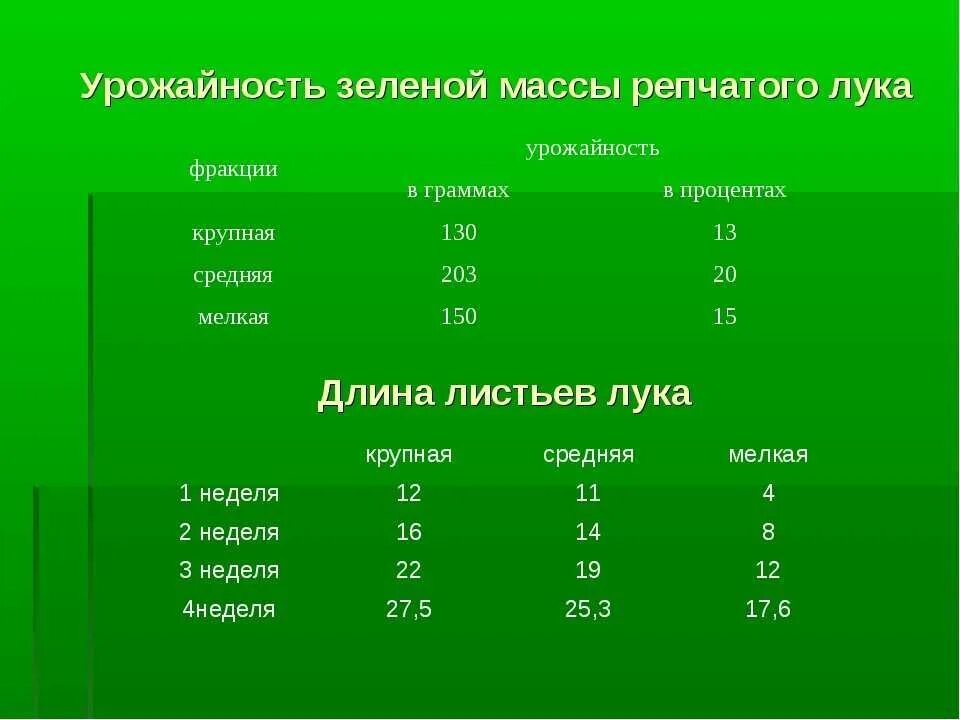 Урожайность зеленой массы репчатого лука

| фракции | урожайность | |
|---|---|---|
| | в граммах | в процентах |
| крупная | 130 | 13 |
| средняя | 203 | 20 |
| мелкая | 150 | 15 |

Длина листьев лука

| | крупная | средняя | мелкая |
|---|---|---|---|
| 1 неделя | 12 | 11 | 4 |
| 2 неделя | 16 | 14 | 8 |
| 3 неделя | 22 | 19 | 12 |
| 4неделя | 27,5 | 25,3 | 17,6 |